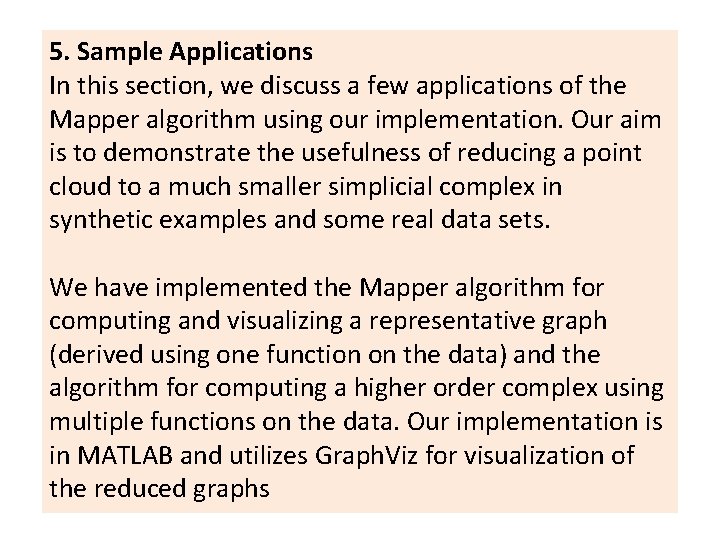 5. Sample Applications
In this section, we discuss a few applications of the Mapper algorithm using our implementation. Our aim is to demonstrate the usefulness of reducing a point cloud to a much smaller simplicial complex in synthetic examples and some real data sets.

We have implemented the Mapper algorithm for computing and visualizing a representative graph (derived using one function on the data) and the algorithm for computing a higher order complex using multiple functions on the data. Our implementation is in MATLAB and utilizes GraphViz for visualization of the reduced graphs